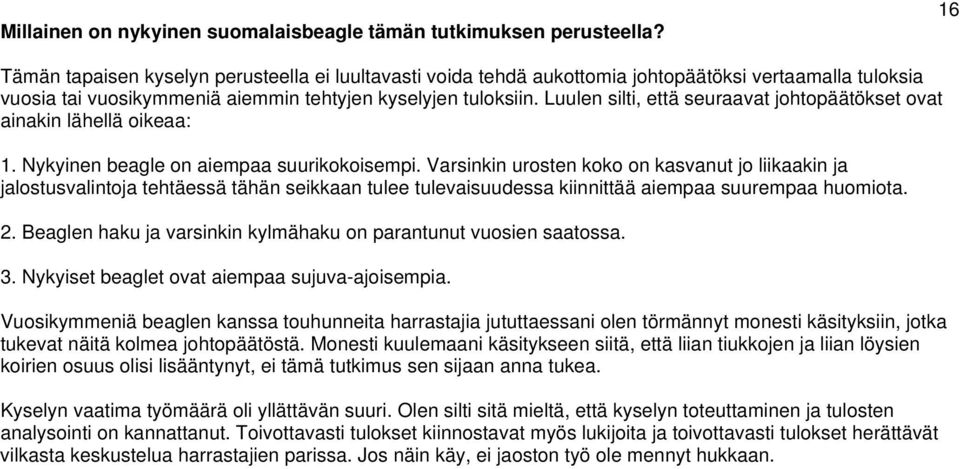 16

Millainen on nykyinen suomalaisbeagle tämän tutkimuksen perusteella?

Tämän tapaisen kyselyn perusteella ei luultavasti voida tehdä aukottomia johtopäätöksi vertaamalla tuloksia vuosia tai vuosikymmeniä aiemmin tehtyjen kyselyjen tuloksiin. Luulen silti, että seuraavat johtopäätökset ovat ainakin lähellä oikeaa:

1. Nykyinen beagle on aiempaa suurikokoisempi. Varsinkin urosten koko on kasvanut jo liikaakin ja jalostusvalintoja tehtäessä tähän seikkaan tulee tulevaisuudessa kiinnittää aiempaa suurempaa huomiota.

2. Beaglen haku ja varsinkin kylmähaku on parantunut vuosien saatossa.

3. Nykyiset beaglet ovat aiempaa sujuva-ajoisempia.

Vuosikymmeniä beaglen kanssa touhunneita harrastajia jututtaessani olen törmännyt monesti käsityksiin, jotka tukevat näitä kolmea johtopäätöstä. Monesti kuulemaani käsitykseen siitä, että liian tiukkojen ja liian löysien koirien osuus olisi lisääntynyt, ei tämä tutkimus sen sijaan anna tukea.

Kyselyn vaatima työmäärä oli yllättävän suuri. Olen silti sitä mieltä, että kyselyn toteuttaminen ja tulosten analysointi on kannattanut. Toivottavasti tulokset kiinnostavat myös lukijoita ja toivottavasti tulokset herättävät vilkasta keskustelua harrastajien parissa. Jos näin käy, ei jaoston työ ole mennyt hukkaan.